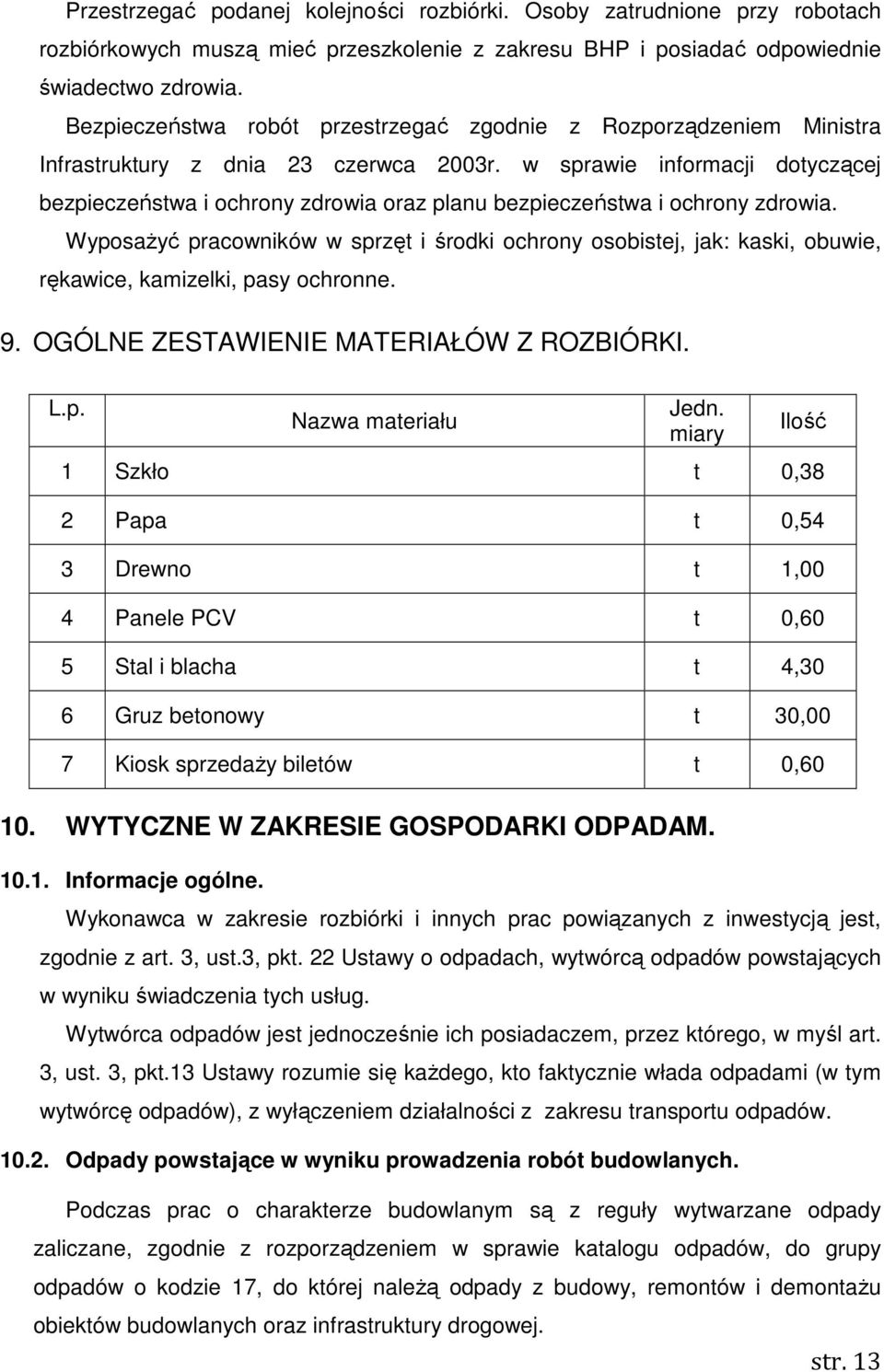 Przestrzegać podanej kolejności rozbiórki. Osoby zatrudnione przy robotach rozbiórkowych muszą mieć przeszkolenie z zakresu BHP i posiadać odpowiednie świadectwo zdrowia.

Bezpieczeństwa robót przestrzegać zgodnie z Rozporządzeniem Ministra Infrastruktury z dnia 23 czerwca 2003r. w sprawie informacji dotyczącej bezpieczeństwa i ochrony zdrowia oraz planu bezpieczeństwa i ochrony zdrowia.

Wyposażyć pracowników w sprzęt i środki ochrony osobistej, jak: kaski, obuwie, rękawice, kamizelki, pasy ochronne.

9. OGÓLNE ZESTAWIENIE MATERIAŁÓW Z ROZBIÓRKI.

| L.p. | Nazwa materiału | Jedn. miary | Ilość |
|---|---|---|---|
| 1 | Szkło | t | 0,38 |
| 2 | Papa | t | 0,54 |
| 3 | Drewno | t | 1,00 |
| 4 | Panele PCV | t | 0,60 |
| 5 | Stal i blacha | t | 4,30 |
| 6 | Gruz betonowy | t | 30,00 |
| 7 | Kiosk sprzedaży biletów | t | 0,60 |

10. WYTYCZNE W ZAKRESIE GOSPODARKI ODPADAM.

10.1. Informacje ogólne.

Wykonawca w zakresie rozbiórki i innych prac powiązanych z inwestycją jest, zgodnie z art. 3, ust.3, pkt. 22 Ustawy o odpadach, wytwórcą odpadów powstających w wyniku świadczenia tych usług.

Wytwórca odpadów jest jednocześnie ich posiadaczem, przez którego, w myśl art. 3, ust. 3, pkt.13 Ustawy rozumie się każdego, kto faktycznie włada odpadami (w tym wytwórcę odpadów), z wyłączeniem działalności z zakresu transportu odpadów.

10.2. Odpady powstające w wyniku prowadzenia robót budowlanych.

Podczas prac o charakterze budowlanym są z reguły wytwarzane odpady zaliczane, zgodnie z rozporządzeniem w sprawie katalogu odpadów, do grupy odpadów o kodzie 17, do której należą odpady z budowy, remontów i demontażu obiektów budowlanych oraz infrastruktury drogowej.

str. 13